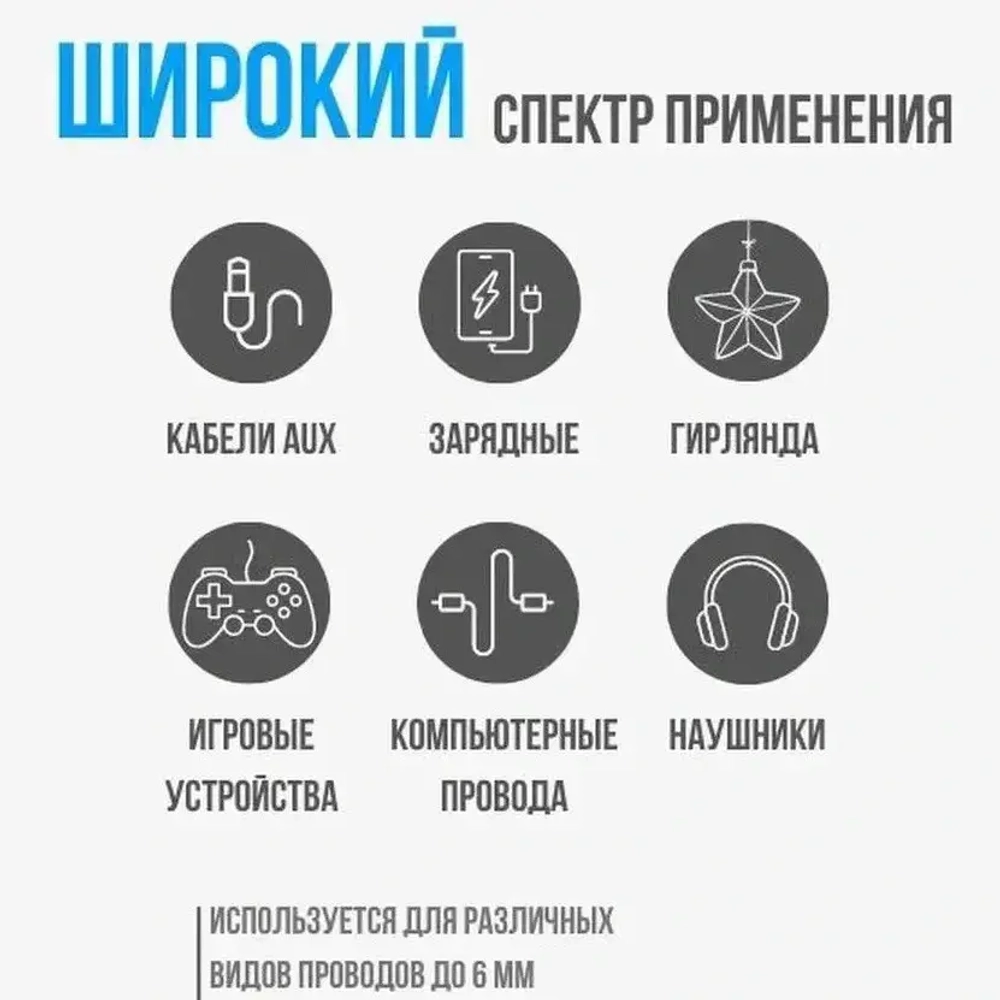 ШИРОКИЙ СПЕКТР ПРИМЕНЕНИЯ

КАБЕЛИ AUX

ЗАРЯДНЫЕ

ГИРЛЯНДА

ИГРОВЫЕ УСТРОЙСТВА

КОМПЬЮТЕРНЫЕ ПРОВОДА

НАУШНИКИ

ИСПОЛЬЗУЕТСЯ ДЛЯ РАЗЛИЧНЫХ ВИДОВ ПРОВОДОВ ДО 6 ММ